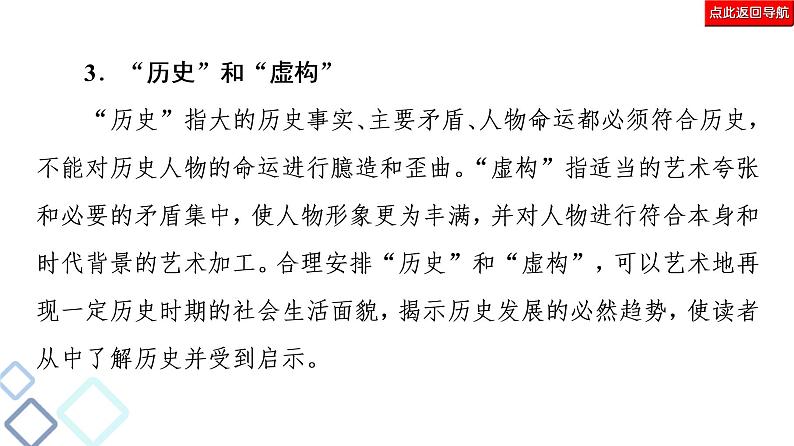 点此返回导航

3.“历史”和“虚构”

“历史”指大的历史事实、主要矛盾、人物命运都必须符合历史，不能对历史人物的命运进行臆造和歪曲。“虚构”指适当的艺术夸张和必要的矛盾集中，使人物形象更为丰满，并对人物进行符合本身和时代背景的艺术加工。合理安排“历史”和“虚构”，可以艺术地再现一定历史时期的社会生活面貌，揭示历史发展的必然趋势，使读者从中了解历史并受到启示。